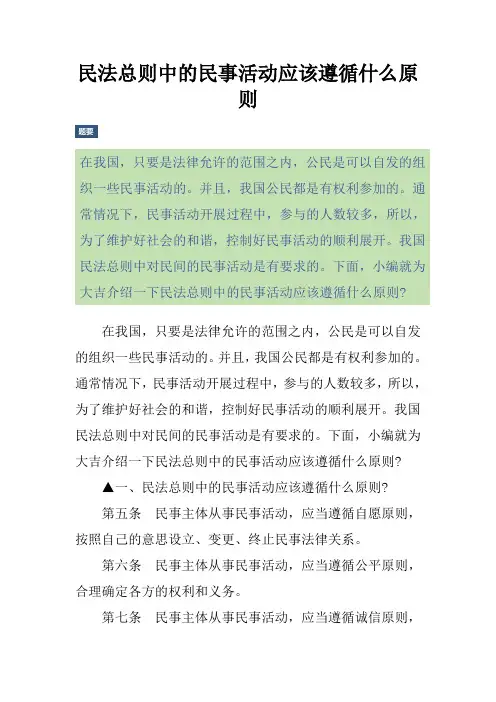 民法总则中的民事活动应该遵循什么原则

题要

在我国，只要是法律允许的范围之内，公民是可以自发的组织一些民事活动的。并且，我国公民都是有权利参加的。通常情况下，民事活动开展过程中，参与的人数较多，所以，为了维护好社会的和谐，控制好民事活动的顺利展开。我国民法总则中对民间的民事活动是有要求的。下面，小编就为大吉介绍一下民法总则中的民事活动应该遵循什么原则?

在我国，只要是法律允许的范围之内，公民是可以自发的组织一些民事活动的。并且，我国公民都是有权利参加的。通常情况下，民事活动开展过程中，参与的人数较多，所以，为了维护好社会的和谐，控制好民事活动的顺利展开。我国民法总则中对民间的民事活动是有要求的。下面，小编就为大吉介绍一下民法总则中的民事活动应该遵循什么原则?

▲一、民法总则中的民事活动应该遵循什么原则?

第五条　民事主体从事民事活动，应当遵循自愿原则，按照自己的意思设立、变更、终止民事法律关系。

第六条　民事主体从事民事活动，应当遵循公平原则，合理确定各方的权利和义务。

第七条　民事主体从事民事活动，应当遵循诚信原则，